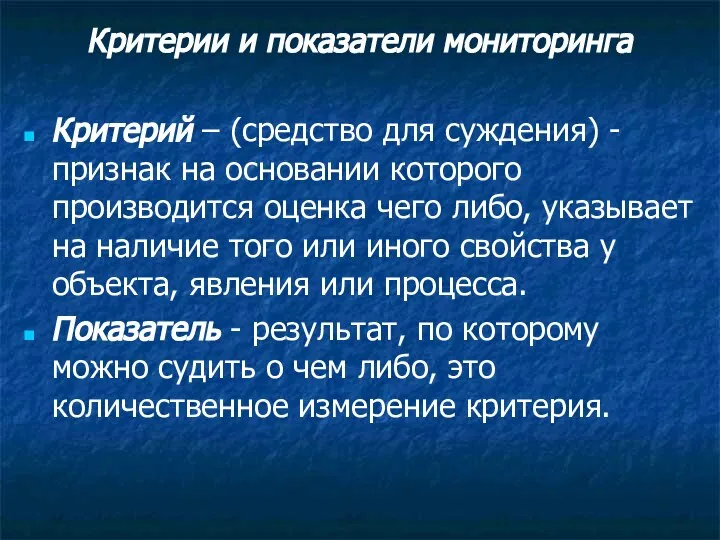 Критерии и показатели мониторинга

Критерий – (средство для суждения) - признак на основании которого производится оценка чего либо, указывает на наличие того или иного свойства у объекта, явления или процесса.

Показатель - результат, по которому можно судить о чем либо, это количественное измерение критерия.